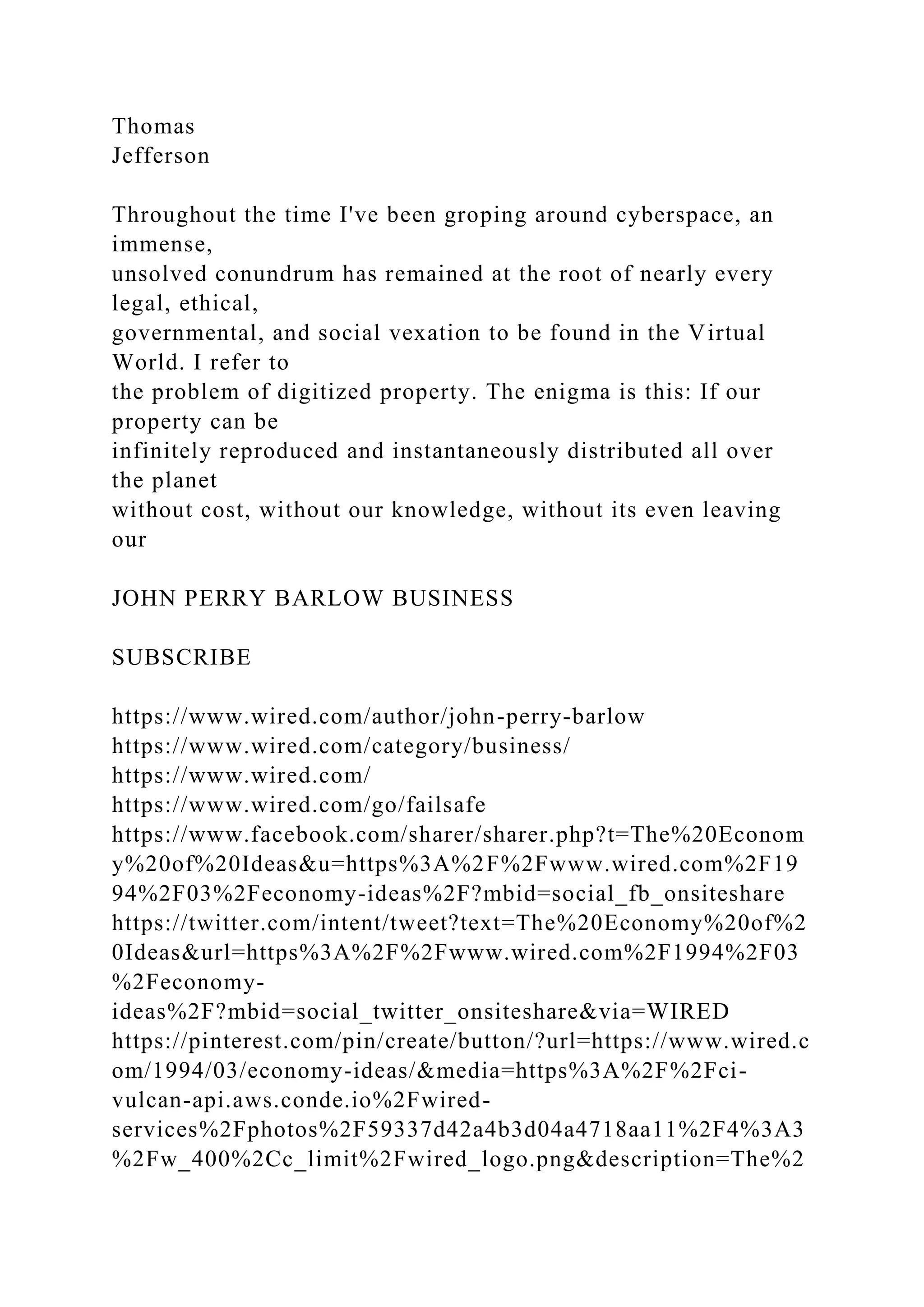 Thomas
Jefferson

Throughout the time I've been groping around cyberspace, an immense, unsolved conundrum has remained at the root of nearly every legal, ethical, governmental, and social vexation to be found in the Virtual World. I refer to the problem of digitized property. The enigma is this: If our property can be infinitely reproduced and instantaneously distributed all over the planet without cost, without our knowledge, without its even leaving our

JOHN PERRY BARLOW BUSINESS

SUBSCRIBE

https://www.wired.com/author/john-perry-barlow
https://www.wired.com/category/business/
https://www.wired.com/
https://www.wired.com/go/failsafe
https://www.facebook.com/sharer/sharer.php?t=The%20Economy%20of%20Ideas&u=https%3A%2F%2Fwww.wired.com%2F1994%2F03%2Feconomy-ideas%2F?mbid=social_fb_onsiteshare
https://twitter.com/intent/tweet?text=The%20Economy%20of%20Ideas&url=https%3A%2F%2Fwww.wired.com%2F1994%2F03%2Feconomy-ideas%2F?mbid=social_twitter_onsiteshare&via=WIRED
https://pinterest.com/pin/create/button/?url=https://www.wired.com/1994/03/economy-ideas/&media=https%3A%2F%2Fci-vulcan-api.aws.conde.io%2Fwired-services%2Fphotos%2F59337d42a4b3d04a4718aa11%2F4%3A3%2Fw_400%2Cc_limit%2Fwired_logo.png&description=The%2